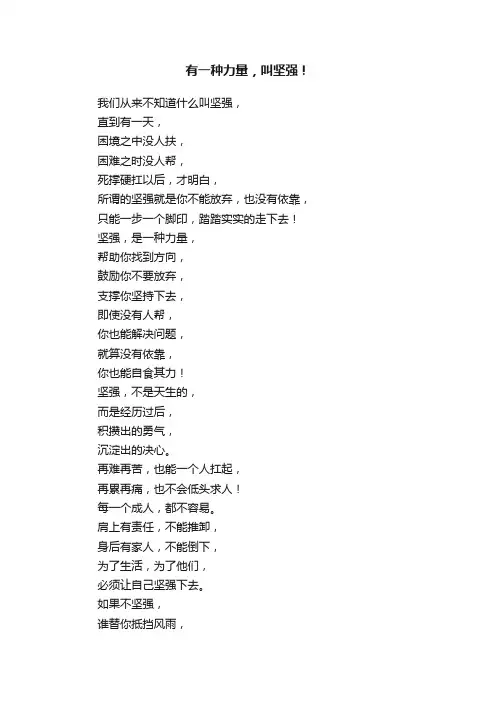 有一种力量，叫坚强！

我们从来不知道什么叫坚强，
直到有一天，
困境之中没人扶，
困难之时没人帮，
死撑硬扛以后，才明白，
所谓的坚强就是你不能放弃，也没有依靠，
只能一步一个脚印，踏踏实实的走下去！
坚强，是一种力量，
帮助你找到方向，
鼓励你不要放弃，
支撑你坚持下去，
即使没有人帮，
你也能解决问题，
就算没有依靠，
你也能自食其力！
坚强，不是天生的，
而是经历过后，
积攒出的勇气，
沉淀出的决心。
再难再苦，也能一个人扛起，
再累再痛，也不会低头求人！
每一个成人，都不容易。
肩上有责任，不能推卸，
身后有家人，不能倒下，
为了生活，为了他们，
必须让自己坚强下去。
如果不坚强，
谁替你抵挡风雨，